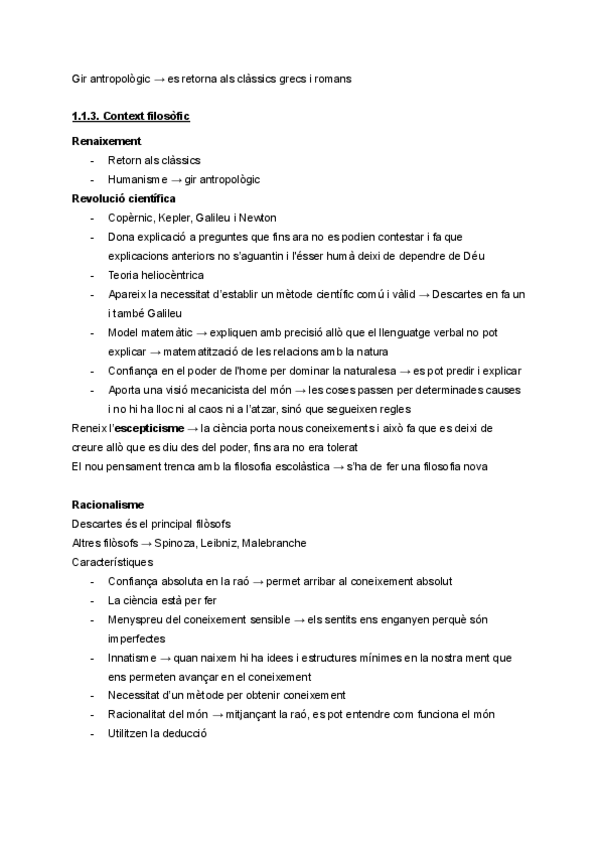 Gir antropològic → es retorna als clàssics grecs i romans

1.1.3. Context filosòfic

Renaixement
- Retorn als clàssics
- Humanisme → gir antropològic

Revolució científica
- Copèrnic, Kepler, Galileu i Newton
- Dona explicació a preguntes que fins ara no es podien contestar i fa que explicacions anteriors no s'aguantin i l'ésser humà deixi de dependre de Déu
- Teoria heliocèntrica
- Apareix la necessitat d'establir un mètode científic comú i vàlid → Descartes en fa un i també Galileu
- Model matemàtic → expliquen amb precisió allò que el llenguatge verbal no pot explicar → matematització de les relacions amb la natura
- Confiança en el poder de l'home per dominar la naturalesa → es pot predir i explicar
- Aporta una visió mecanicista del món → les coses passen per determinades causes i no hi ha lloc ni al caos ni a l'atzar, sinó que segueixen regles

Reneix l'escepticisme → la ciència porta nous coneixements i això fa que es deixi de creure allò que es diu des del poder, fins ara no era tolerat
El nou pensament trenca amb la filosofia escolàstica → s'ha de fer una filosofia nova

Racionalisme
Descartes és el principal filòsofs
Altres filòsofs → Spinoza, Leibniz, Malebranche
Característiques
- Confiança absoluta en la raó → permet arribar al coneixement absolut
- La ciència està per fer
- Menyspreu del coneixement sensible → els sentits ens enganyen perquè són imperfectes
- Innatisme → quan naixem hi ha idees i estructures mínimes en la nostra ment que ens permeten avançar en el coneixement
- Necessitat d'un mètode per obtenir coneixement
- Racionalitat del món → mitjançant la raó, es pot entendre com funciona el món
- Utilitzen la deducció